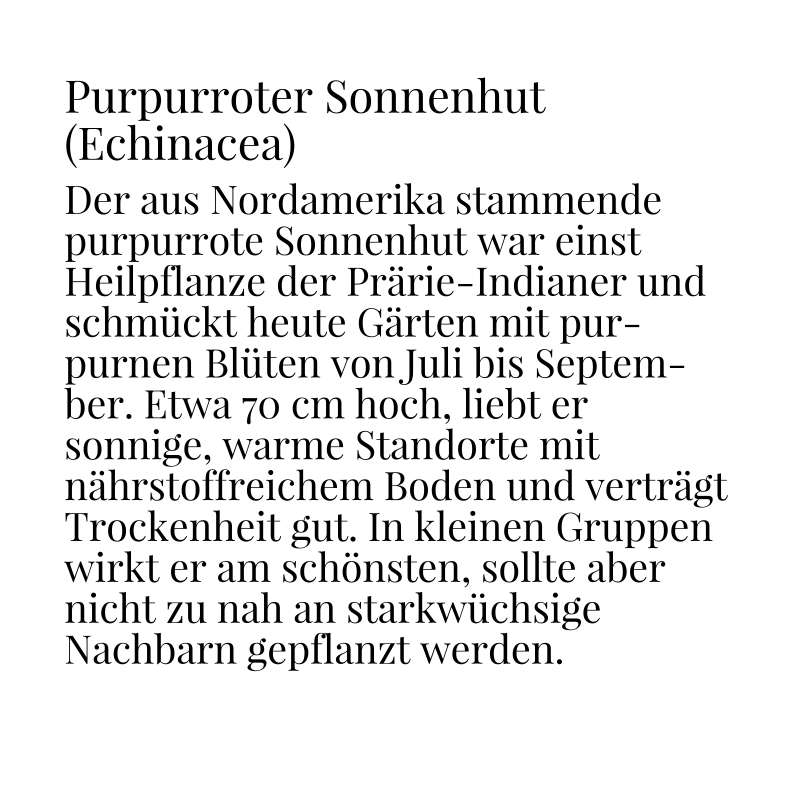 Purpurroter Sonnenhut (Echinacea)

Der aus Nordamerika stammende purpurrote Sonnenhut war einst Heilpflanze der Prärie-Indianer und schmückt heute Gärten mit purpurnen Blüten von Juli bis September. Etwa 70 cm hoch, liebt er sonnige, warme Standorte mit nährstoffreichem Boden und verträgt Trockenheit gut. In kleinen Gruppen wirkt er am schönsten, sollte aber nicht zu nah an starkwüchsige Nachbarn gepflanzt werden.